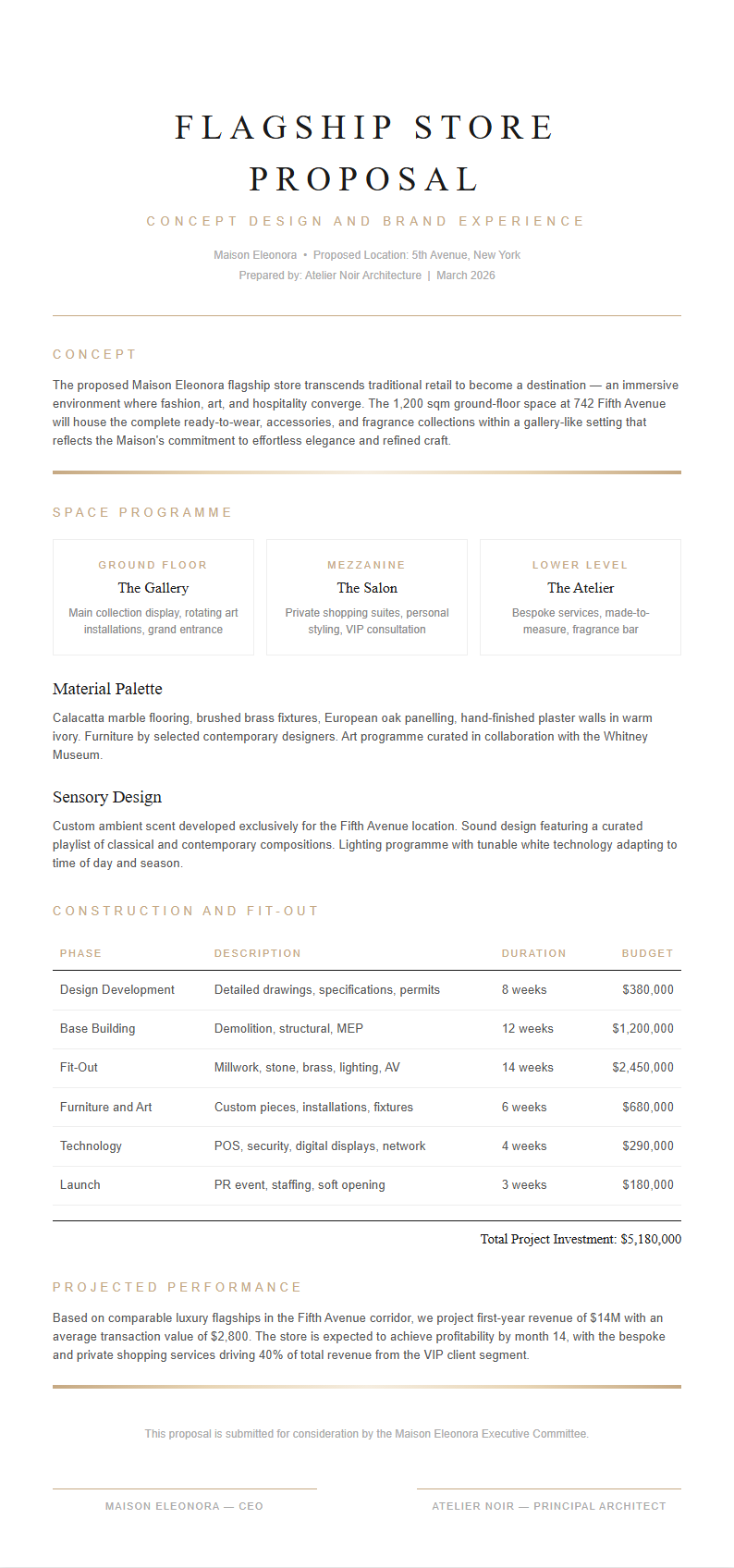 FLAGSHIP STORE PROPOSAL

CONCEPT DESIGN AND BRAND EXPERIENCE

Maison Eleonora • Proposed Location: 5th Avenue, New York
Prepared by: Atelier Noir Architecture | March 2026

CONCEPT

The proposed Maison Eleonora flagship store transcends traditional retail to become a destination — an immersive environment where fashion, art, and hospitality converge. The 1,200 sqm ground-floor space at 742 Fifth Avenue will house the complete ready-to-wear, accessories, and fragrance collections within a gallery-like setting that reflects the Maison's commitment to effortless elegance and refined craft.

SPACE PROGRAMME

GROUND FLOOR
The Gallery
Main collection display, rotating art installations, grand entrance

MEZZANINE
The Salon
Private shopping suites, personal styling, VIP consultation

LOWER LEVEL
The Atelier
Bespoke services, made-to-measure, fragrance bar

Material Palette

Calacatta marble flooring, brushed brass fixtures, European oak panelling, hand-finished plaster walls in warm ivory. Furniture by selected contemporary designers. Art programme curated in collaboration with the Whitney Museum.

Sensory Design

Custom ambient scent developed exclusively for the Fifth Avenue location. Sound design featuring a curated playlist of classical and contemporary compositions. Lighting programme with tunable white technology adapting to time of day and season.

CONSTRUCTION AND FIT-OUT

| PHASE | DESCRIPTION | DURATION | BUDGET |
|---|---|---|---|
| Design Development | Detailed drawings, specifications, permits | 8 weeks | $380,000 |
| Base Building | Demolition, structural, MEP | 12 weeks | $1,200,000 |
| Fit-Out | Millwork, stone, brass, lighting, AV | 14 weeks | $2,450,000 |
| Furniture and Art | Custom pieces, installations, fixtures | 6 weeks | $680,000 |
| Technology | POS, security, digital displays, network | 4 weeks | $290,000 |
| Launch | PR event, staffing, soft opening | 3 weeks | $180,000 |

Total Project Investment: $5,180,000

PROJECTED PERFORMANCE

Based on comparable luxury flagships in the Fifth Avenue corridor, we project first-year revenue of $14M with an average transaction value of $2,800. The store is expected to achieve profitability by month 14, with the bespoke and private shopping services driving 40% of total revenue from the VIP client segment.

This proposal is submitted for consideration by the Maison Eleonora Executive Committee.

MAISON ELEONORA — CEO

ATELIER NOIR — PRINCIPAL ARCHITECT